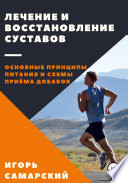 ЛЕЧЕНИЕ И ВОССТАНОВЛЕНИЕ СУСТАВОВ

ОСНОВНЫЕ ПРИНЦИПЫ ПИТАНИЯ И СХЕМЫ ПРИЁМА ДОБАВОК

ИГОРЬ САМАРСКИЙ